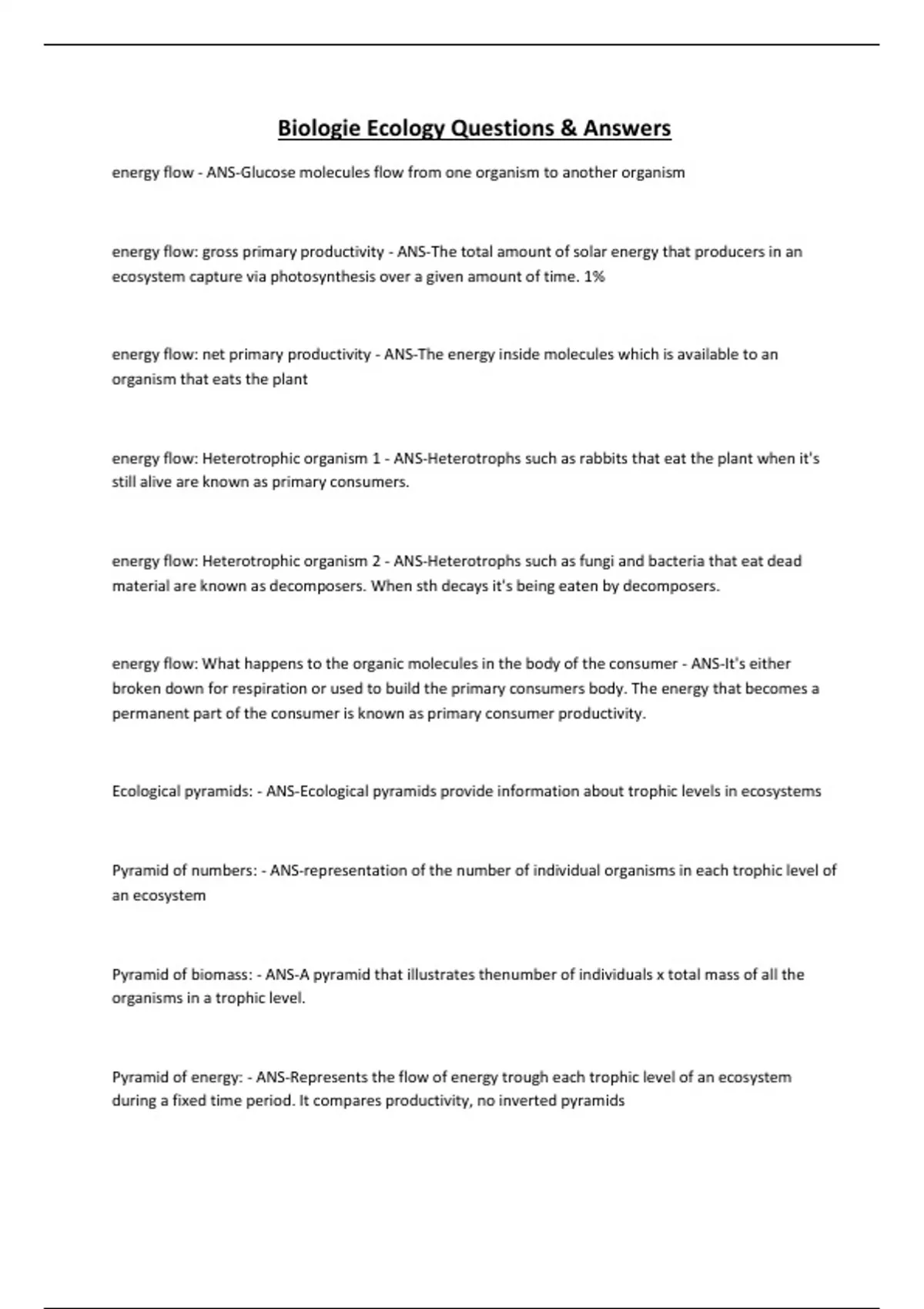 Biologie Ecology Questions & Answers

energy flow - ANS-Glucose molecules flow from one organism to another organism

energy flow: gross primary productivity - ANS-The total amount of solar energy that producers in an ecosystem capture via photosynthesis over a given amount of time. 1%

energy flow: net primary productivity - ANS-The energy inside molecules which is available to an organism that eats the plant

energy flow: Heterotrophic organism 1 - ANS-Heterotrophs such as rabbits that eat the plant when it's still alive are known as primary consumers.

energy flow: Heterotrophic organism 2 - ANS-Heterotrophs such as fungi and bacteria that eat dead material are known as decomposers. When sth decays it's being eaten by decomposers.

energy flow: What happens to the organic molecules in the body of the consumer - ANS-It's either broken down for respiration or used to build the primary consumers body. The energy that becomes a permanent part of the consumer is known as primary consumer productivity.

Ecological pyramids: - ANS-Ecological pyramids provide information about trophic levels in ecosystems

Pyramid of numbers: - ANS-representation of the number of individual organisms in each trophic level of an ecosystem

Pyramid of biomass: - ANS-A pyramid that illustrates thenumber of individuals x total mass of all the organisms in a trophic level.

Pyramid of energy: - ANS-Represents the flow of energy trough each trophic level of an ecosystem during a fixed time period. It compares productivity, no inverted pyramids